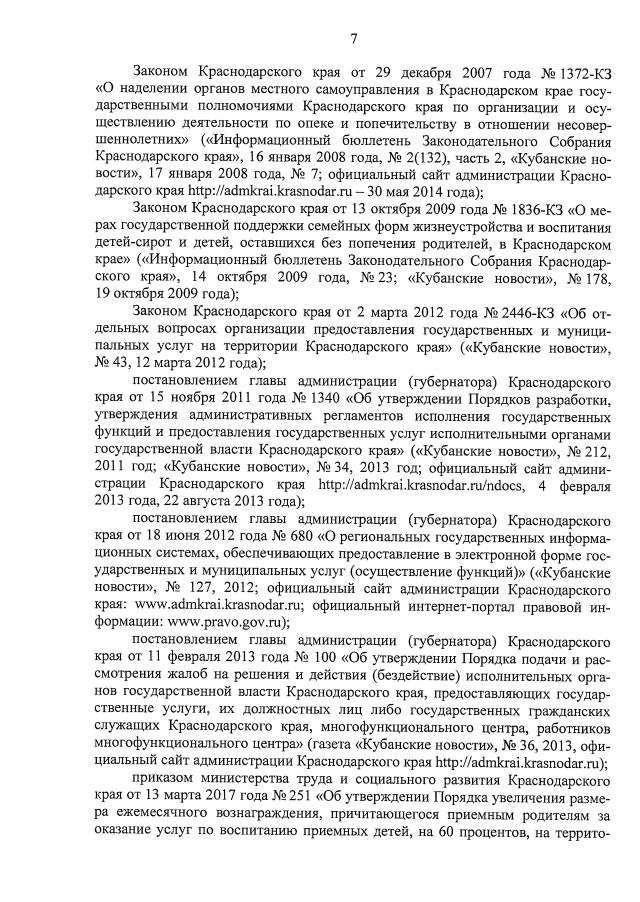 7

Законом Краснодарского края от 29 декабря 2007 года № 1372-КЗ «О наделении органов местного самоуправления в Краснодарском крае государственными полномочиями Краснодарского края по организации и осуществлению деятельности по опеке и попечительству в отношении несовершеннолетних» («Информационный бюллетень Законодательного Собрания Краснодарского края», 16 января 2008 года, № 2(132), часть 2, «Кубанские новости», 17 января 2008 года, № 7; официальный сайт администрации Краснодарского края http://admkrai.krasnodar.ru – 30 мая 2014 года);

Законом Краснодарского края от 13 октября 2009 года № 1836-КЗ «О мерах государственной поддержки семейных форм жизнеустройства и воспитания детей-сирот и детей, оставшихся без попечения родителей, в Краснодарском крае» («Информационный бюллетень Законодательного Собрания Краснодарского края», 14 октября 2009 года, № 23; «Кубанские новости», № 178, 19 октября 2009 года);

Законом Краснодарского края от 2 марта 2012 года № 2446-КЗ «Об отдельных вопросах организации предоставления государственных и муниципальных услуг на территории Краснодарского края» («Кубанские новости», № 43, 12 марта 2012 года);

постановлением главы администрации (губернатора) Краснодарского края от 15 ноября 2011 года № 1340 «Об утверждении Порядков разработки, утверждения административных регламентов исполнения государственных функций и предоставления государственных услуг исполнительными органами государственной власти Краснодарского края» («Кубанские новости», № 212, 2011 год; «Кубанские новости», № 34, 2013 год; официальный сайт администрации Краснодарского края http://admkrai.krasnodar.ru/ndocs, 4 февраля 2013 года, 22 августа 2013 года);

постановлением главы администрации (губернатора) Краснодарского края от 18 июня 2012 года № 680 «О региональных государственных информационных системах, обеспечивающих предоставление в электронной форме государственных и муниципальных услуг (осуществление функций)» («Кубанские новости», № 127, 2012; официальный сайт администрации Краснодарского края: www.admkrai.krasnodar.ru; официальный интернет-портал правовой информации: www.pravo.gov.ru);

постановлением главы администрации (губернатора) Краснодарского края от 11 февраля 2013 года № 100 «Об утверждении Порядка подачи и рассмотрения жалоб на решения и действия (бездействие) исполнительных органов государственной власти Краснодарского края, предоставляющих государственные услуги, их должностных лиц либо государственных гражданских служащих Краснодарского края, многофункционального центра, работников многофункционального центра» (газета «Кубанские новости», № 36, 2013, официальный сайт администрации Краснодарского края http://admkrai.krasnodar.ru);

приказом министерства труда и социального развития Краснодарского края от 13 марта 2017 года № 251 «Об утверждении Порядка увеличения размера ежемесячного вознаграждения, причитающегося приемным родителям за оказание услуг по воспитанию приемных детей, на 60 процентов, на террито-